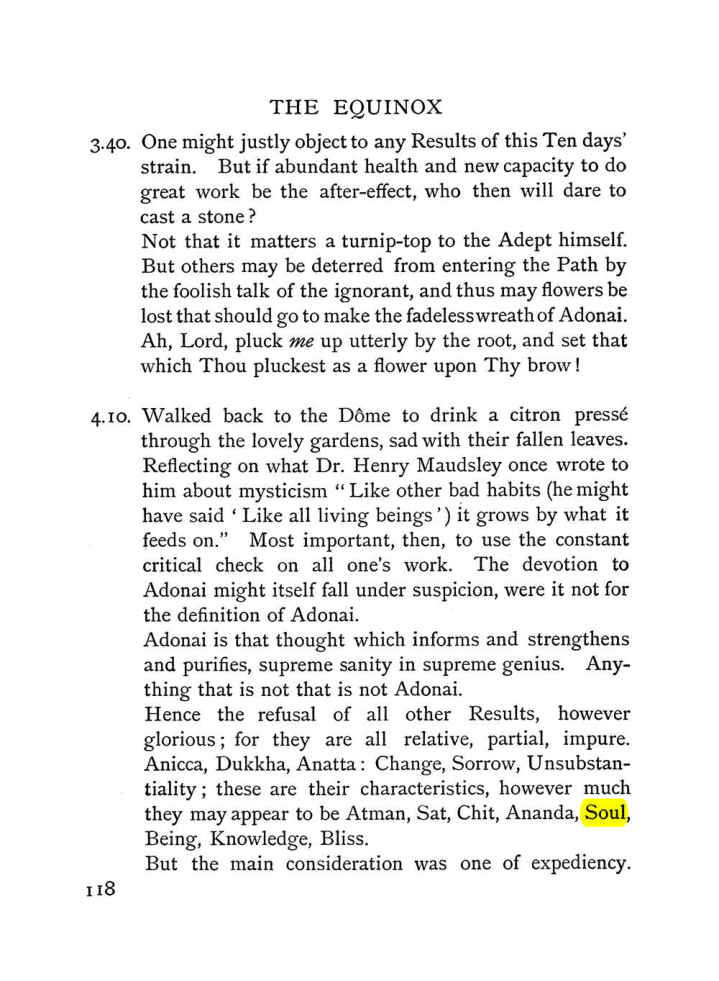 THE EQUINOX

3.40. One might justly object to any Results of this Ten days' strain. But if abundant health and new capacity to do great work be the after-effect, who then will dare to cast a stone?

Not that it matters a turnip-top to the Adept himself. But others may be deterred from entering the Path by the foolish talk of the ignorant, and thus may flowers be lost that should go to make the fadeless wreath of Adonai. Ah, Lord, pluck me up utterly by the root, and set that which Thou pluckest as a flower upon Thy brow!

4.10. Walked back to the Dôme to drink a citron pressé through the lovely gardens, sad with their fallen leaves. Reflecting on what Dr. Henry Maudsley once wrote to him about mysticism "Like other bad habits (he might have said 'Like all living beings') it grows by what it feeds on." Most important, then, to use the constant critical check on all one's work. The devotion to Adonai might itself fall under suspicion, were it not for the definition of Adonai.

Adonai is that thought which informs and strengthens and purifies, supreme sanity in supreme genius. Anything that is not that is not Adonai.

Hence the refusal of all other Results, however glorious; for they are all relative, partial, impure. Anicca, Dukkha, Anatta: Change, Sorrow, Unsubstantiality; these are their characteristics, however much they may appear to be Atman, Sat, Chit, Ananda, Soul, Being, Knowledge, Bliss.

But the main consideration was one of expediency.

118